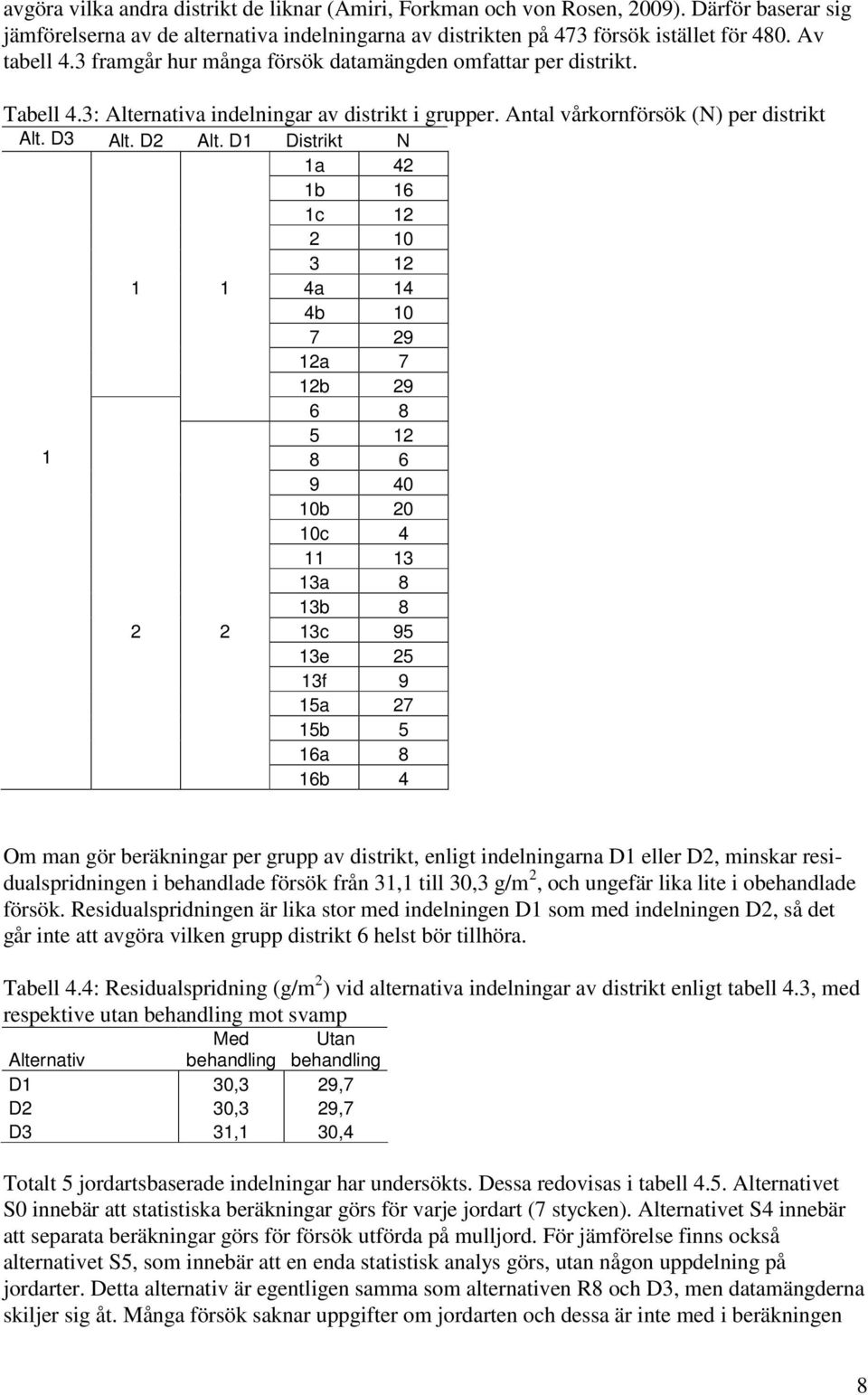 avgöra vilka andra distrikt de liknar (Amiri, Forkman och von Rosen, 2009). Därför baserar sig jämförelserna av de alternativa indelningarna av distrikten på 473 försök istället för 480. Av tabell 4.3 framgår hur många försök datamängden omfattar per distrikt.

Tabell 4.3: Alternativa indelningar av distrikt i grupper. Antal vårkornförsök (N) per distrikt

| Alt. D3 | Alt. D2 | Alt. D1 | Distrikt | N |
|---|---|---|---|---|
| 1 | 1 | 1 | 1a | 42 |
| | | | 1b | 16 |
| | | | 1c | 12 |
| | | | 2 | 10 |
| | | | 3 | 12 |
| | | | 4a | 14 |
| | | | 4b | 10 |
| | | | 7 | 29 |
| | | | 12a | 7 |
| | | | 12b | 29 |
| | | | 6 | 8 |
| | 2 | 2 | 5 | 12 |
| | | | 8 | 6 |
| | | | 9 | 40 |
| | | | 10b | 20 |
| | | | 10c | 4 |
| | | | 11 | 13 |
| | | | 13a | 8 |
| | | | 13b | 8 |
| | | | 13c | 95 |
| | | | 13e | 25 |
| | | | 13f | 9 |
| | | | 15a | 27 |
| | | | 15b | 5 |
| | | | 16a | 8 |
| | | | 16b | 4 |

Om man gör beräkningar per grupp av distrikt, enligt indelningarna D1 eller D2, minskar residualspridningen i behandlade försök från 31,1 till 30,3 g/m$^2$, och ungefär lika lite i obehandlade försök. Residualspridningen är lika stor med indelningen D1 som med indelningen D2, så det går inte att avgöra vilken grupp distrikt 6 helst bör tillhöra.

Tabell 4.4: Residualspridning (g/m$^2$) vid alternativa indelningar av distrikt enligt tabell 4.3, med respektive utan behandling mot svamp

| Alternativ | Med behandling | Utan behandling |
|---|---|---|
| D1 | 30,3 | 29,7 |
| D2 | 30,3 | 29,7 |
| D3 | 31,1 | 30,4 |

Totalt 5 jordartsbaserade indelningar har undersökts. Dessa redovisas i tabell 4.5. Alternativet S0 innebär att statistiska beräkningar görs för varje jordart (7 stycken). Alternativet S4 innebär att separata beräkningar görs för försök utförda på mulljord. För jämförelse finns också alternativet S5, som innebär att en enda statistisk analys görs, utan någon uppdelning på jordarter. Detta alternativ är egentligen samma som alternativen R8 och D3, men datamängderna skiljer sig åt. Många försök saknar uppgifter om jordarten och dessa är inte med i beräkningen

8